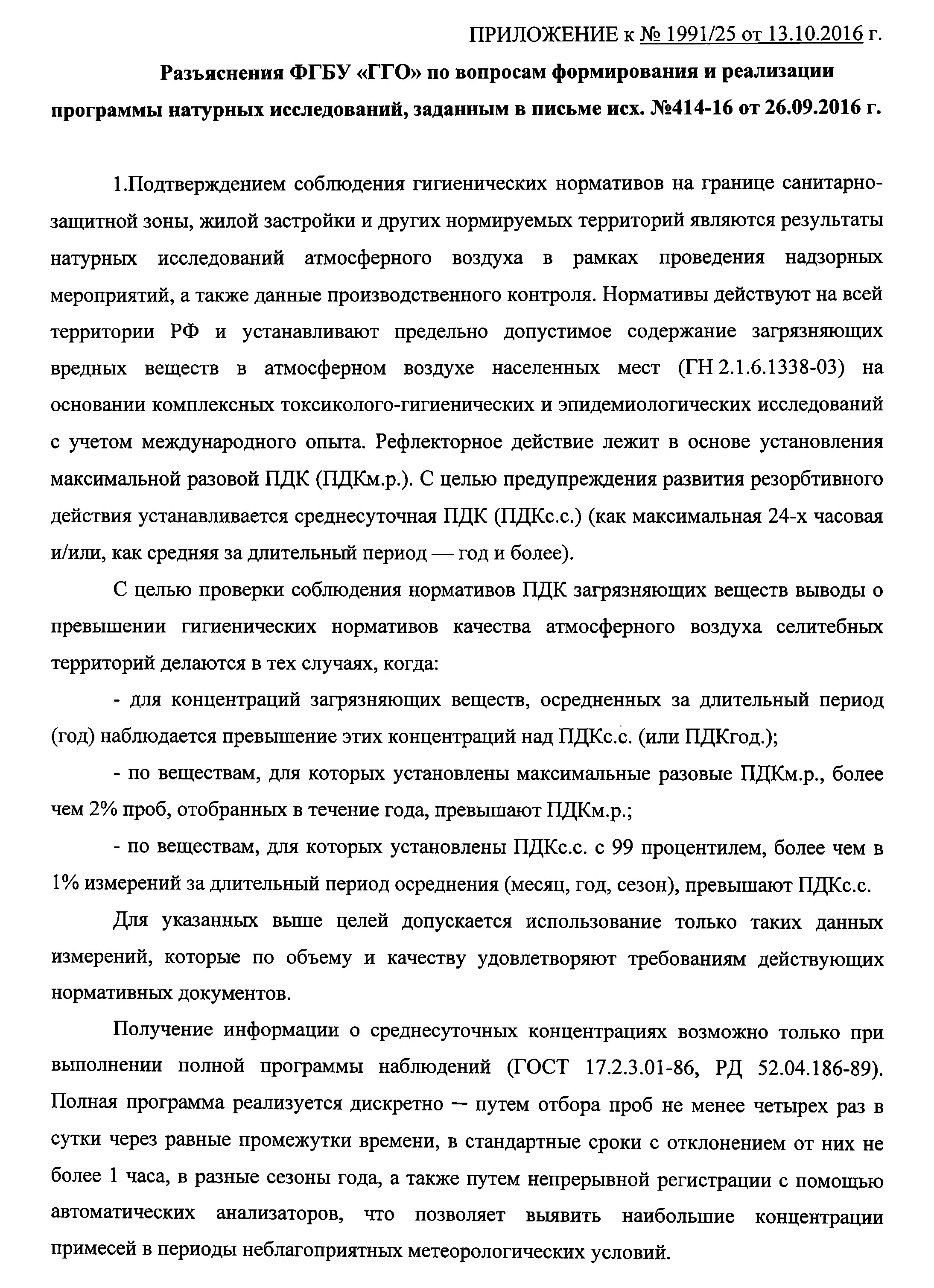 ПРИЛОЖЕНИЕ к № 1991/25 от 13.10.2016 г.

Разъяснения ФГБУ «ГГО» по вопросам формирования и реализации программы натурных исследований, заданным в письме исх. №414-16 от 26.09.2016 г.

1.Подтверждением соблюдения гигиенических нормативов на границе санитарно-защитной зоны, жилой застройки и других нормируемых территорий являются результаты натурных исследований атмосферного воздуха в рамках проведения надзорных мероприятий, а также данные производственного контроля. Нормативы действуют на всей территории РФ и устанавливают предельно допустимое содержание загрязняющих вредных веществ в атмосферном воздухе населенных мест (ГН 2.1.6.1338-03) на основании комплексных токсиколого-гигиенических и эпидемиологических исследований с учетом международного опыта. Рефлекторное действие лежит в основе установления максимальной разовой ПДК (ПДКм.р.). С целью предупреждения развития резорбтивного действия устанавливается среднесуточная ПДК (ПДКс.с.) (как максимальная 24-х часовая и/или, как средняя за длительный период — год и более).

С целью проверки соблюдения нормативов ПДК загрязняющих веществ выводы о превышении гигиенических нормативов качества атмосферного воздуха селитебных территорий делаются в тех случаях, когда:

- для концентраций загрязняющих веществ, осредненных за длительный период (год) наблюдается превышение этих концентраций над ПДКс.с. (или ПДКгод.);

- по веществам, для которых установлены максимальные разовые ПДКм.р., более чем 2% проб, отобранных в течение года, превышают ПДКм.р.;

- по веществам, для которых установлены ПДКс.с. с 99 процентилем, более чем в 1% измерений за длительный период осреднения (месяц, год, сезон), превышают ПДКс.с.

Для указанных выше целей допускается использование только таких данных измерений, которые по объему и качеству удовлетворяют требованиям действующих нормативных документов.

Получение информации о среднесуточных концентрациях возможно только при выполнении полной программы наблюдений (ГОСТ 17.2.3.01-86, РД 52.04.186-89). Полная программа реализуется дискретно — путем отбора проб не менее четырех раз в сутки через равные промежутки времени, в стандартные сроки с отклонением от них не более 1 часа, в разные сезоны года, а также путем непрерывной регистрации с помощью автоматических анализаторов, что позволяет выявить наибольшие концентрации примесей в периоды неблагоприятных метеорологических условий.